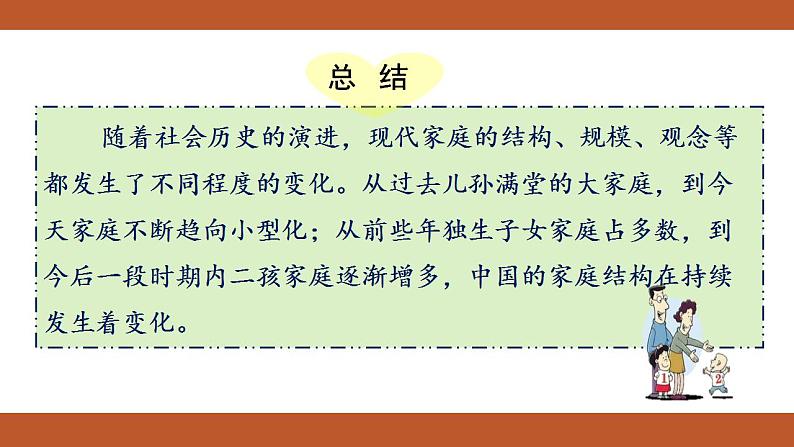 总 结

随着社会历史的演进，现代家庭的结构、规模、观念等都发生了不同程度的变化。从过去儿孙满堂的大家庭，到今天家庭不断趋向小型化；从前些年独生子女家庭占多数，到今后一段时期内二孩家庭逐渐增多，中国的家庭结构在持续发生着变化。

1 2